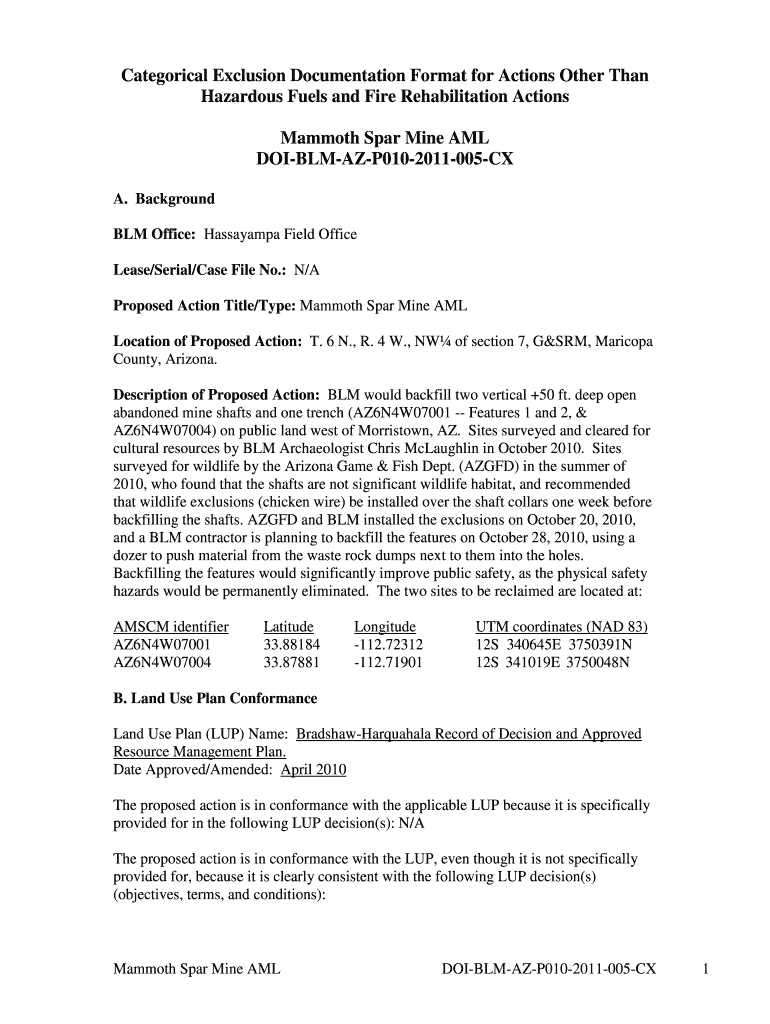 Categorical Exclusion Documentation Format for Actions Other Than Hazardous Fuels and Fire Rehabilitation Actions

Mammoth Spar Mine AML
DOI-BLM-AZ-P010-2011-005-CX

A. Background

BLM Office: Hassayampa Field Office

Lease/Serial/Case File No.: N/A

Proposed Action Title/Type: Mammoth Spar Mine AML

Location of Proposed Action: T. 6 N., R. 4 W., NW¼ of section 7, G&SRM, Maricopa County, Arizona.

Description of Proposed Action: BLM would backfill two vertical +50 ft. deep open abandoned mine shafts and one trench (AZ6N4W07001 -- Features 1 and 2, & AZ6N4W07004) on public land west of Morristown, AZ. Sites surveyed and cleared for cultural resources by BLM Archaeologist Chris McLaughlin in October 2010. Sites surveyed for wildlife by the Arizona Game & Fish Dept. (AZGFD) in the summer of 2010, who found that the shafts are not significant wildlife habitat, and recommended that wildlife exclusions (chicken wire) be installed over the shaft collars one week before backfilling the shafts. AZGFD and BLM installed the exclusions on October 20, 2010, and a BLM contractor is planning to backfill the features on October 28, 2010, using a dozer to push material from the waste rock dumps next to them into the holes. Backfilling the features would significantly improve public safety, as the physical safety hazards would be permanently eliminated. The two sites to be reclaimed are located at:

| AMSCM identifier | Latitude | Longitude | UTM coordinates (NAD 83) |
|---|---|---|---|
| AZ6N4W07001 | 33.88184 | -112.72312 | 12S 340645E 3750391N |
| AZ6N4W07004 | 33.87881 | -112.71901 | 12S 341019E 3750048N |

B. Land Use Plan Conformance

Land Use Plan (LUP) Name: Bradshaw-Harquahala Record of Decision and Approved Resource Management Plan.
Date Approved/Amended: April 2010

The proposed action is in conformance with the applicable LUP because it is specifically provided for in the following LUP decision(s): N/A

The proposed action is in conformance with the LUP, even though it is not specifically provided for, because it is clearly consistent with the following LUP decision(s) (objectives, terms, and conditions):

Mammoth Spar Mine AML DOI-BLM-AZ-P010-2011-005-CX 1